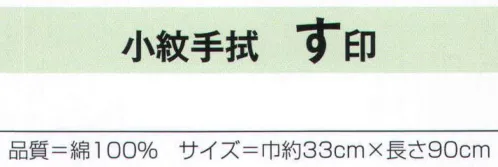 小紋手拭　す印

品質＝綿100%　サイズ＝巾約33cm×長さ90cm